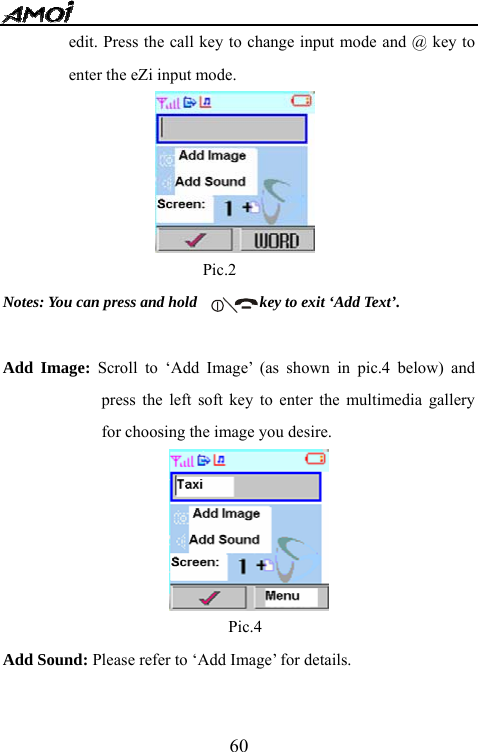 AMOI

edit. Press the call key to change input mode and @ key to enter the eZi input mode.

Add Image

Add Sound

Screen: 1 +

WORD

Pic.2

Notes: You can press and hold key to exit ‘Add Text’.

Add Image: Scroll to ‘Add Image’ (as shown in pic.4 below) and press the left soft key to enter the multimedia gallery for choosing the image you desire.

Taxi

Add Image

Add Sound

Screen: 1 +

Menu

Pic.4

Add Sound: Please refer to ‘Add Image’ for details.

60